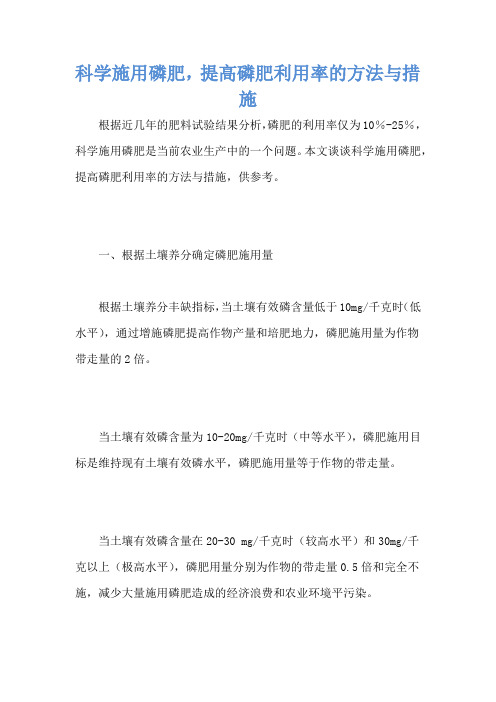 科学施用磷肥，提高磷肥利用率的方法与措施

根据近几年的肥料试验结果分析，磷肥的利用率仅为10%-25%，科学施用磷肥是当前农业生产中的一个问题。本文谈谈科学施用磷肥，提高磷肥利用率的方法与措施，供参考。

一、根据土壤养分确定磷肥施用量

根据土壤养分丰缺指标，当土壤有效磷含量低于10mg/千克时（低水平），通过增施磷肥提高作物产量和培肥地力，磷肥施用量为作物带走量的2倍。

当土壤有效磷含量为10-20mg/千克时（中等水平），磷肥施用目标是维持现有土壤有效磷水平，磷肥施用量等于作物的带走量。

当土壤有效磷含量在20-30 mg/千克时（较高水平）和30mg/千克以上（极高水平），磷肥用量分别为作物的带走量0.5倍和完全不施，减少大量施用磷肥造成的经济浪费和农业环境平污染。